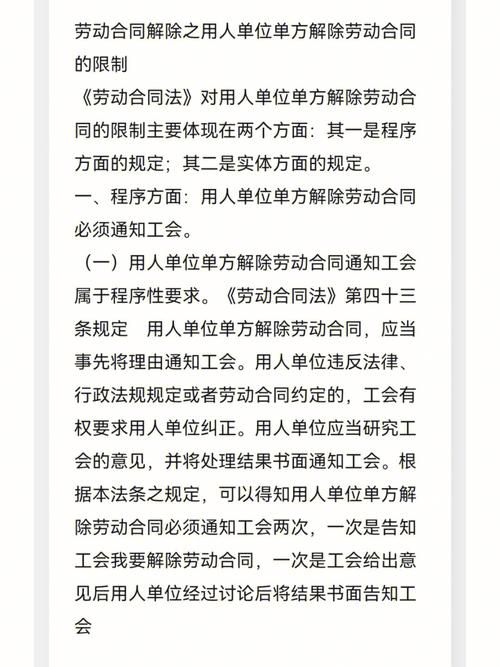 劳动合同解除之用人单位单方解除劳动合同的限制

《劳动合同法》对用人单位单方解除劳动合同的限制主要体现在两个方面：其一是程序方面的规定；其二是实体方面的规定。

一、程序方面：用人单位单方解除劳动合同必须通知工会。

（一）用人单位单方解除劳动合同通知工会属于程序性要求。《劳动合同法》第四十三条规定　用人单位单方解除劳动合同，应当事先将理由通知工会。用人单位违反法律、行政法规规定或者劳动合同约定的，工会有权要求用人单位纠正。用人单位应当研究工会的意见，并将处理结果书面通知工会。根据本法条之规定，可以得知用人单位单方解除劳动合同必须通知工会两次，一次是告知工会我要解除劳动合同，一次是工会给出意见后用人单位经过讨论后将结果书面告知工会